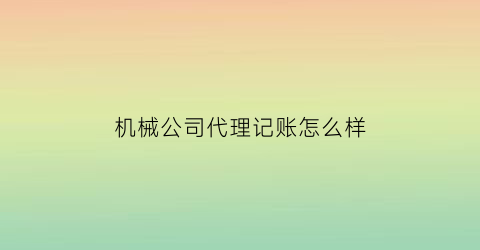 机械公司代理记账怎么样